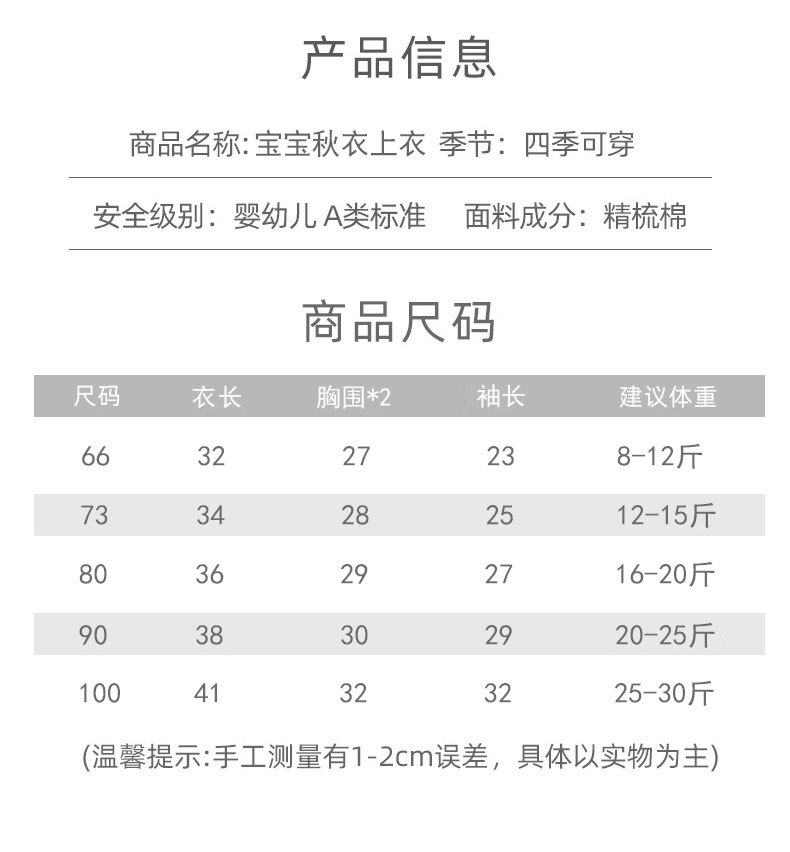 产品信息

商品名称:宝宝秋衣上衣 季节：四季可穿

安全级别：婴幼儿 A类标准 面料成分：精梳棉

商品尺码

| 尺码 | 衣长 | 胸围*2 | 袖长 | 建议体重 |
|---|---|---|---|---|
| 66 | 32 | 27 | 23 | 8-12斤 |
| 73 | 34 | 28 | 25 | 12-15斤 |
| 80 | 36 | 29 | 27 | 16-20斤 |
| 90 | 38 | 30 | 29 | 20-25斤 |
| 100 | 41 | 32 | 32 | 25-30斤 |

(温馨提示:手工测量有1-2cm误差，具体以实物为主)